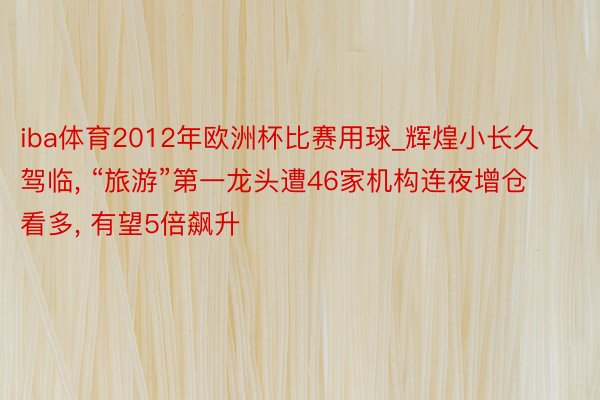 iba体育2012年欧洲杯比赛用球_辉煌小长久驾临, “旅游”第一龙头遭46家机构连夜增仓看多, 有望5倍飙升